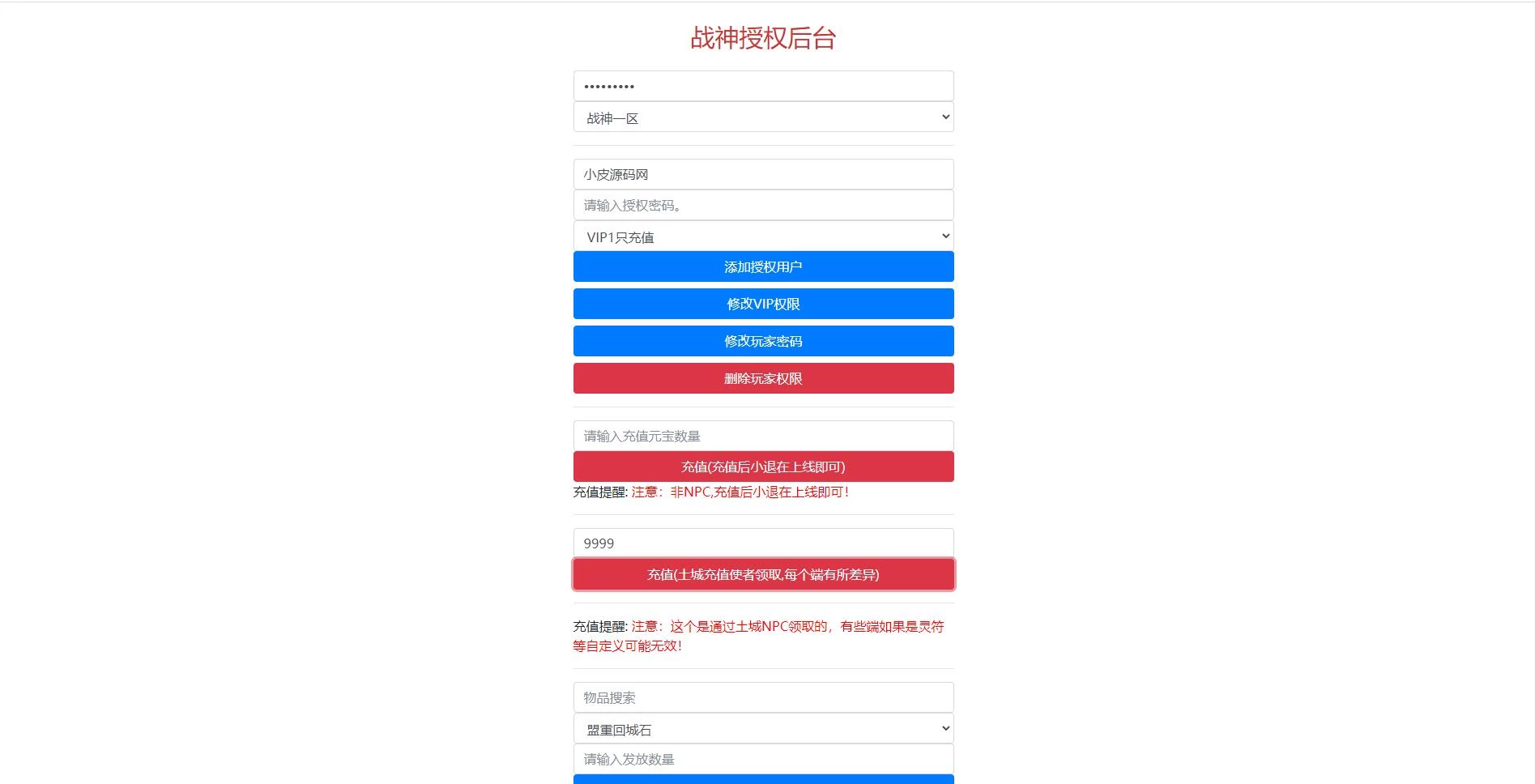 战神授权后台

•••••••••

战神一区

小皮源码网

请输入授权密码。

VIP1只充值

添加授权用户

修改VIP权限

修改玩家密码

删除玩家权限

请输入充值元宝数量

充值(充值后小退在上线即可)

充值提醒: 注意：非NPC,充值后小退在上线即可!

9999

充值(土城充值使者领取,每个端有所差异)

充值提醒: 注意：这个是通过土城NPC领取的，有些端如果是灵符等自定义可能无效!

物品搜索

盟重回城石

请输入发放数量